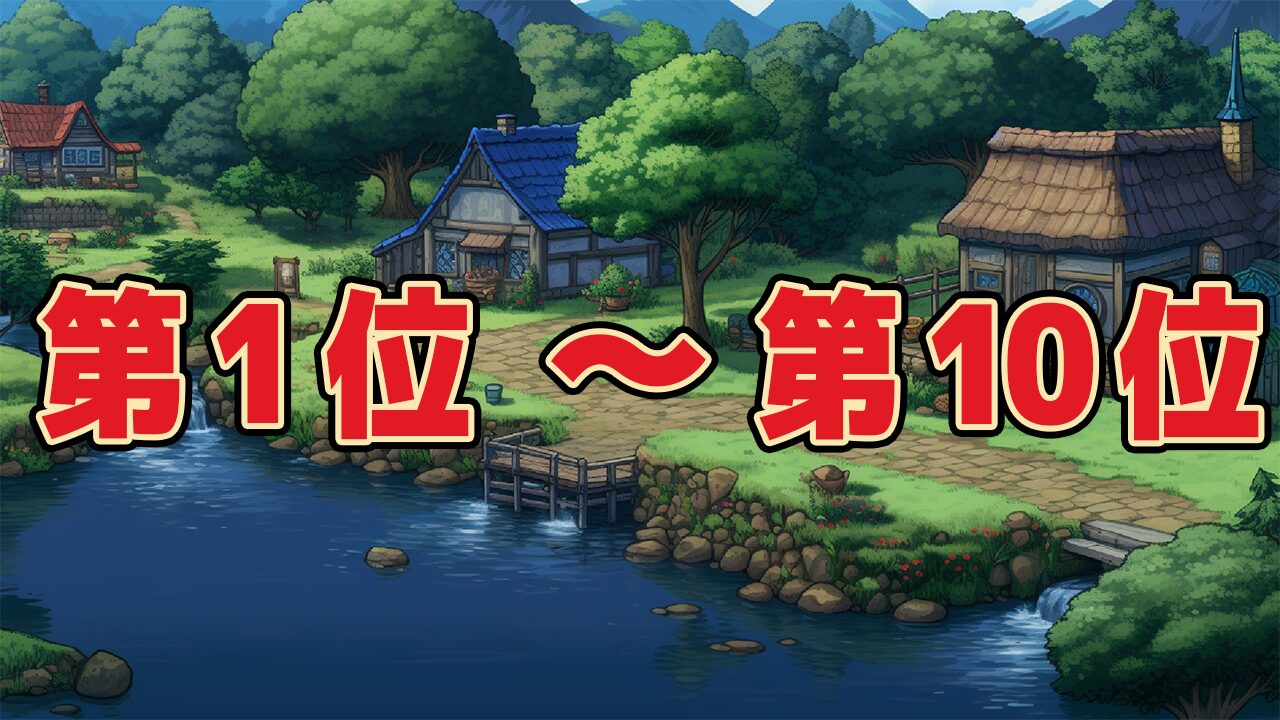 第1位 〜 第10位